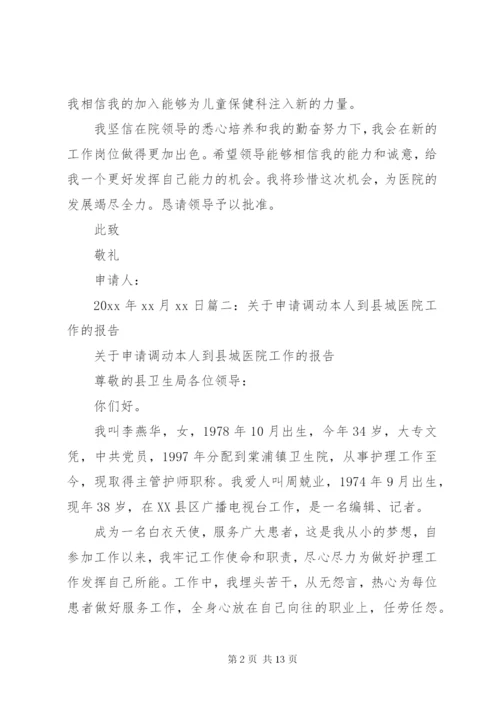 我相信我的加入能够为儿童保健科注入新的力量。

我坚信在院领导的悉心培养和我的勤奋努力下，我会在新的工作岗位做得更加出色。希望领导能够相信我的能力和诚意，给我一个更好发挥自己能力的机会。我将珍惜这次机会，为医院的发展竭尽全力。恳请领导予以批准。

此致

敬礼

申请人：

20xx 年 xx 月 xx 日篇二：关于申请调动本人到县城医院工作的报告

关于申请调动本人到县城医院工作的报告

尊敬的县卫生局各位领导：

你们好。

我叫李燕华，女，1978 年 10 月出生，今年 34 岁，大专文凭，中共党员，1997 年分配到棠浦镇卫生院，从事护理工作至今，现取得主管护师职称。我爱人叫周兢业，1974 年 9 月出生，现年 38 岁，在 XX 县区广播电视台工作，是一名编辑、记者。

成为一名白衣天使，服务广大患者，这是我从小的梦想，自参加工作以来，我牢记工作使命和职责，尽心尽力为做好护理工作发挥自己所能。工作中，我埋头苦干，从无怨言，热心为每位患者做好服务工作，全身心放在自己向往的职业上，任劳任怨。

第 2 页 共 13 页